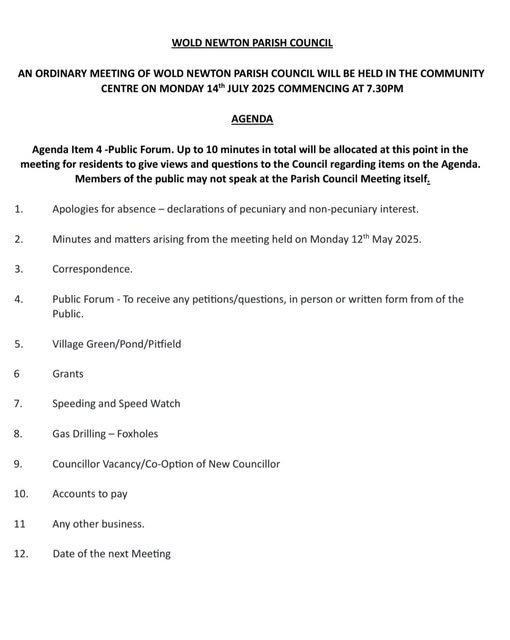 WOLD NEWTON PARISH COUNCIL

AN ORDINARY MEETING OF WOLD NEWTON PARISH COUNCIL WILL BE HELD IN THE COMMUNITY CENTRE ON MONDAY 14$^{th}$ JULY 2025 COMMENCING AT 7.30PM

AGENDA

Agenda Item 4 -Public Forum. Up to 10 minutes in total will be allocated at this point in the meeting for residents to give views and questions to the Council regarding items on the Agenda. Members of the public may not speak at the Parish Council Meeting itself.

1. Apologies for absence – declarations of pecuniary and non-pecuniary interest.

2. Minutes and matters arising from the meeting held on Monday 12$^{th}$ May 2025.

3. Correspondence.

4. Public Forum - To receive any petitions/questions, in person or written form from of the Public.

5. Village Green/Pond/Pitfield

6 Grants

7. Speeding and Speed Watch

8. Gas Drilling – Foxholes

9. Councillor Vacancy/Co-Option of New Councillor

10. Accounts to pay

11 Any other business.

12. Date of the next Meeting